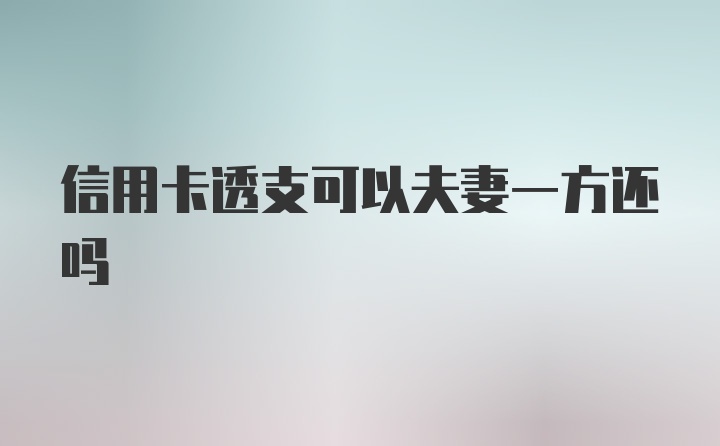 信用卡透支可以夫妻一方还吗